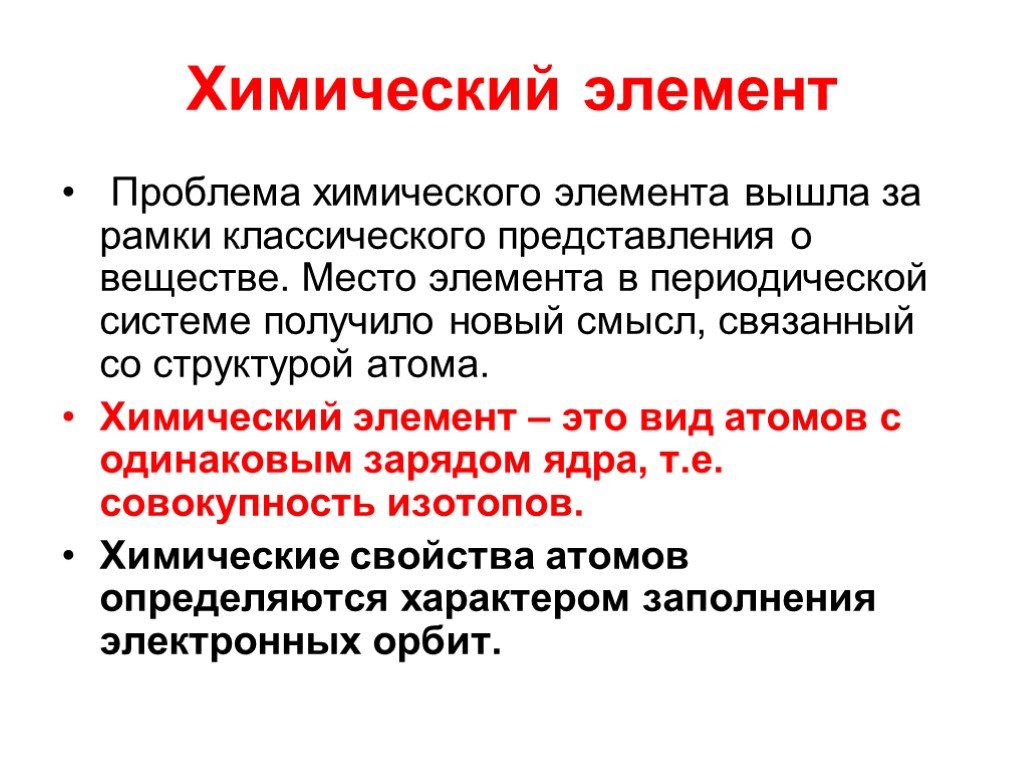 Химический элемент

• Проблема химического элемента вышла за рамки классического представления о веществе. Место элемента в периодической системе получило новый смысл, связанный со структурой атома.

• Химический элемент – это вид атомов с одинаковым зарядом ядра, т.е. совокупность изотопов.

• Химические свойства атомов определяются характером заполнения электронных орбит.